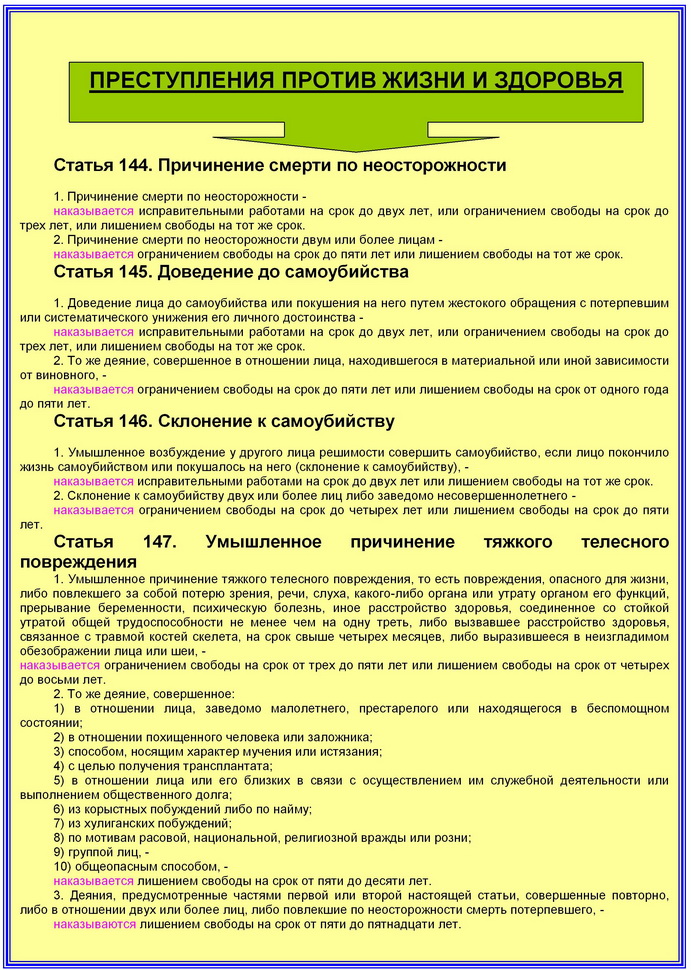 ПРЕСТУПЛЕНИЯ ПРОТИВ ЖИЗНИ И ЗДОРОВЬЯ

Статья 144. Причинение смерти по неосторожности

1. Причинение смерти по неосторожности - наказывается исправительными работами на срок до двух лет, или ограничением свободы на срок до трех лет, или лишением свободы на тот же срок.

2. Причинение смерти по неосторожности двум или более лицам - наказывается ограничением свободы на срок до пяти лет или лишением свободы на тот же срок.

Статья 145. Доведение до самоубийства

1. Доведение лица до самоубийства или покушения на него путем жестокого обращения с потерпевшим или систематического унижения его личного достоинства - наказывается исправительными работами на срок до двух лет, или ограничением свободы на срок до трех лет, или лишением свободы на тот же срок.

2. То же деяние, совершенное в отношении лица, находившегося в материальной или иной зависимости от виновного, - наказывается ограничением свободы на срок до пяти лет или лишением свободы на срок от одного года до пяти лет.

Статья 146. Склонение к самоубийству

1. Умышленное возбуждение у другого лица решимости совершить самоубийство, если лицо покончило жизнь самоубийством или покушалось на него (склонение к самоубийству), - наказывается исправительными работами на срок до двух лет или лишением свободы на тот же срок.

2. Склонение к самоубийству двух или более лиц либо заведомо несовершеннолетнего - наказывается ограничением свободы на срок до четырех лет или лишением свободы на срок до пяти лет.

Статья 147. Умышленное причинение тяжкого телесного повреждения

1. Умышленное причинение тяжкого телесного повреждения, то есть повреждения, опасного для жизни, либо повлекшего за собой потерю зрения, речи, слуха, какого-либо органа или утрату органом его функций, прерывание беременности, психическую болезнь, иное расстройство здоровья, соединенное со стойкой утратой общей трудоспособности не менее чем на одну треть, либо вызвавшее расстройство здоровья, связанное с травмой костей скелета, на срок свыше четырех месяцев, либо выразившееся в неизгладимом обезображении лица или шеи, - наказывается ограничением свободы на срок от трех до пяти лет или лишением свободы на срок от четырех до восьми лет.

2. То же деяние, совершенное:

1) в отношении лица, заведомо малолетнего, престарелого или находящегося в беспомощном состоянии;

2) в отношении похищенного человека или заложника;

3) способом, носящим характер мучения или истязания;

4) с целью получения трансплантата;

5) в отношении лица или его близких в связи с осуществлением им служебной деятельности или выполнением общественного долга;

6) из корыстных побуждений либо по найму;

7) из хулиганских побуждений;

8) по мотивам расовой, национальной, религиозной вражды или розни;

9) группой лиц, -

10) общеопасным способом, -

наказывается лишением свободы на срок от пяти до десяти лет.

3. Деяния, предусмотренные частями первой или второй настоящей статьи, совершенные повторно, либо в отношении двух или более лиц, либо повлекшие по неосторожности смерть потерпевшего, - наказываются лишением свободы на срок от пяти до пятнадцати лет.